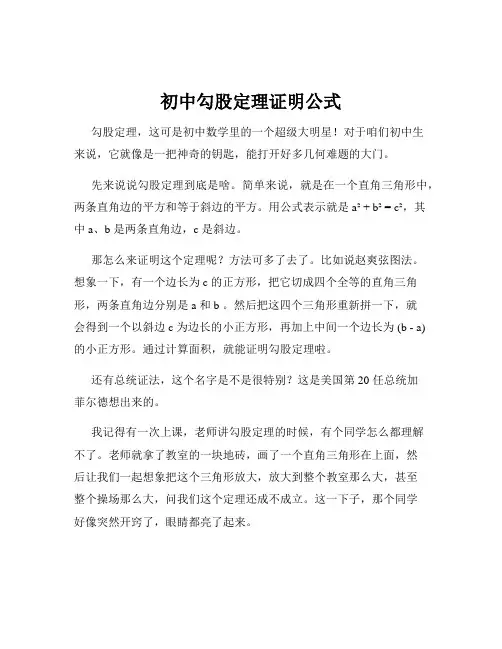 初中勾股定理证明公式

勾股定理，这可是初中数学里的一个超级大明星！对于咱们初中生来说，它就像是一把神奇的钥匙，能打开好多几何难题的大门。

先来说说勾股定理到底是啥。简单来说，就是在一个直角三角形中，两条直角边的平方和等于斜边的平方。用公式表示就是 $a^2 + b^2 = c^2$，其中 a、b 是两条直角边，c 是斜边。

那怎么来证明这个定理呢？方法可多了去了。比如说赵爽弦图法。想象一下，有一个边长为 c 的正方形，把它切成四个全等的直角三角形，两条直角边分别是 a 和 b 。然后把这四个三角形重新拼一下，就会得到一个以斜边 c 为边长的小正方形，再加上中间一个边长为 (b - a) 的小正方形。通过计算面积，就能证明勾股定理啦。

还有总统证法，这个名字是不是很特别？这是美国第 20 任总统加菲尔德想出来的。

我记得有一次上课，老师讲勾股定理的时候，有个同学怎么都理解不了。老师就拿了教室的一块地砖，画了一个直角三角形在上面，然后让我们一起想象把这个三角形放大，放大到整个教室那么大，甚至整个操场那么大，问我们这个定理还成不成立。这一下子，那个同学好像突然开窍了，眼睛都亮了起来。